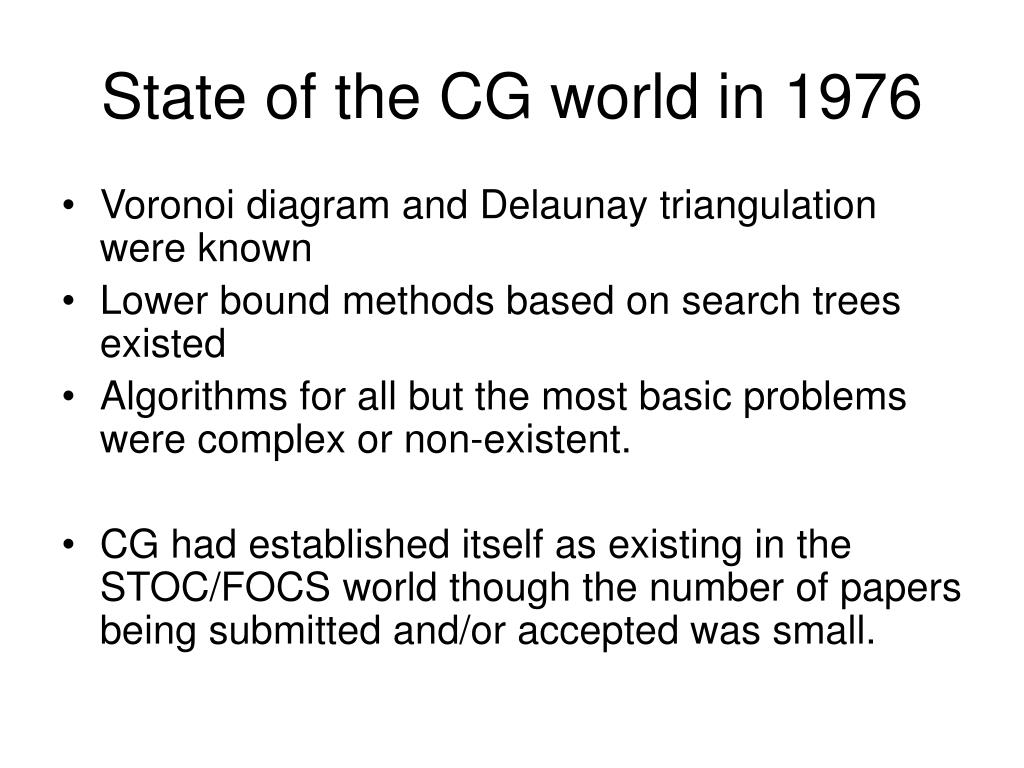 State of the CG world in 1976

• Voronoi diagram and Delaunay triangulation were known
• Lower bound methods based on search trees existed
• Algorithms for all but the most basic problems were complex or non-existent.

• CG had established itself as existing in the STOC/FOCS world though the number of papers being submitted and/or accepted was small.